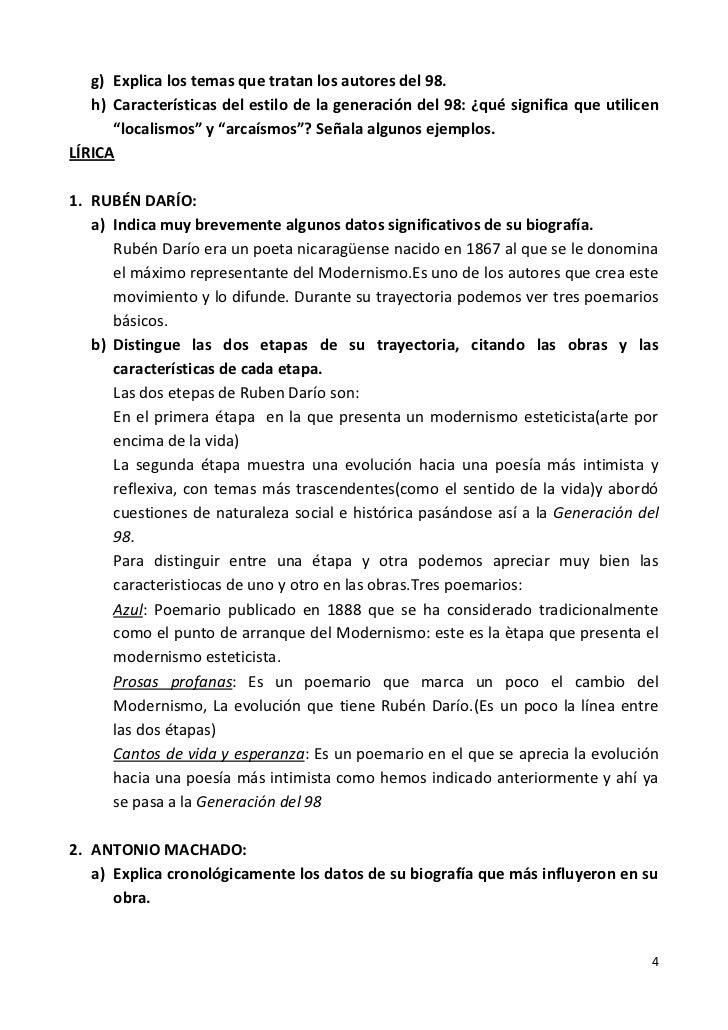 g) Explica los temas que tratan los autores del 98.
h) Características del estilo de la generación del 98: ¿qué significa que utilicen “localismos” y “arcaísmos”? Señala algunos ejemplos.

LÍRICA

1. RUBÉN DARÍO:
a) Indica muy brevemente algunos datos significativos de su biografía.
Rubén Darío era un poeta nicaragüense nacido en 1867 al que se le donomina el máximo representante del Modernismo.Es uno de los autores que crea este movimiento y lo difunde. Durante su trayectoria podemos ver tres poemarios básicos.
b) Distingue las dos etapas de su trayectoria, citando las obras y las características de cada etapa.
Las dos etepas de Ruben Darío son:
En el primera étapa en la que presenta un modernismo esteticista(arte por encima de la vida)
La segunda étapa muestra una evolución hacia una poesía más intimista y reflexiva, con temas más trascendentes(como el sentido de la vida)y abordó cuestiones de naturaleza social e histórica pasándose así a la Generación del 98.
Para distinguir entre una étapa y otra podemos apreciar muy bien las caracteristiocas de uno y otro en las obras.Tres poemarios:
Azul: Poemario publicado en 1888 que se ha considerado tradicionalmente como el punto de arranque del Modernismo: este es la ètapa que presenta el modernismo esteticista.
Prosas profanas: Es un poemario que marca un poco el cambio del Modernismo, La evolución que tiene Rubén Darío.(Es un poco la línea entre las dos étapas)
Cantos de vida y esperanza: Es un poemario en el que se aprecia la evolución hacia una poesía más intimista como hemos indicado anteriormente y ahí ya se pasa a la Generación del 98

2. ANTONIO MACHADO:
a) Explica cronológicamente los datos de su biografía que más influyeron en su obra.

4